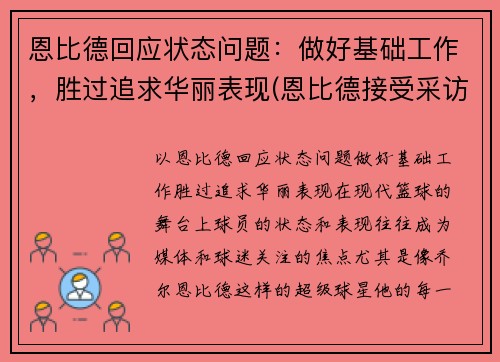 恩比德回应状态问题：做好基础工作，胜过追求华丽表现(恩比德接受采访

以恩比德回应状态问题做好基础工作胜过追求华丽表现在现代篮球的舞台上球员的状态和表现往往成为媒体和球迷关注的焦点尤其是像乔尔恩比德这样的超级球星他的每一